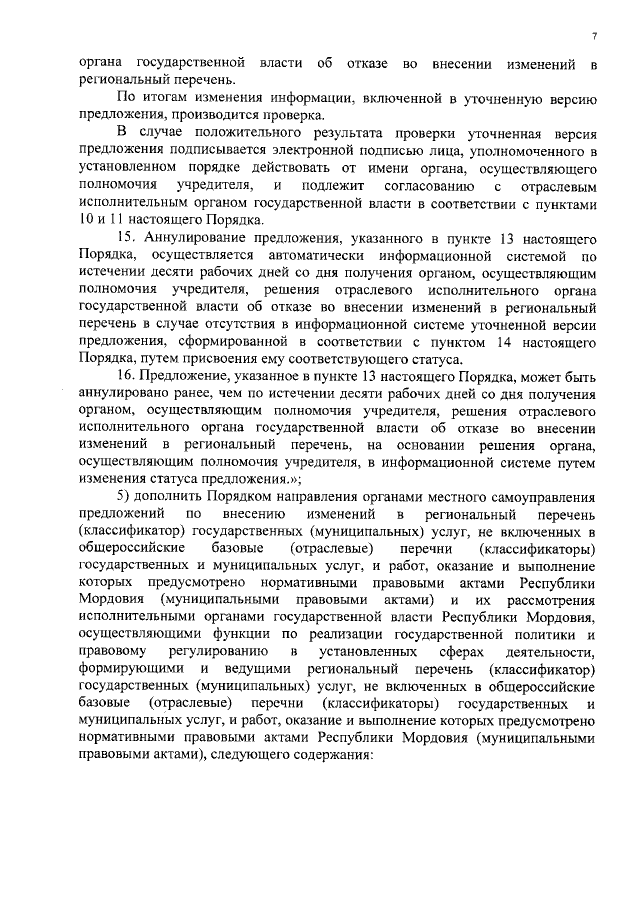 7

органа государственной власти об отказе во внесении изменений в региональный перечень.

По итогам изменения информации, включенной в уточненную версию предложения, производится проверка.

В случае положительного результата проверки уточненная версия предложения подписывается электронной подписью лица, уполномоченного в установленном порядке действовать от имени органа, осуществляющего полномочия учредителя, и подлежит согласованию с отраслевым исполнительным органом государственной власти в соответствии с пунктами 10 и 11 настоящего Порядка.

15. Аннулирование предложения, указанного в пункте 13 настоящего Порядка, осуществляется автоматически информационной системой по истечении десяти рабочих дней со дня получения органом, осуществляющим полномочия учредителя, решения отраслевого исполнительного органа государственной власти об отказе во внесении изменений в региональный перечень в случае отсутствия в информационной системе уточненной версии предложения, сформированной в соответствии с пунктом 14 настоящего Порядка, путем присвоения ему соответствующего статуса.

16. Предложение, указанное в пункте 13 настоящего Порядка, может быть аннулировано ранее, чем по истечении десяти рабочих дней со дня получения органом, осуществляющим полномочия учредителя, решения отраслевого исполнительного органа государственной власти об отказе во внесении изменений в региональный перечень, на основании решения органа, осуществляющим полномочия учредителя, в информационной системе путем изменения статуса предложения.»;

5) дополнить Порядком направления органами местного самоуправления предложений по внесению изменений в региональный перечень (классификатор) государственных (муниципальных) услуг, не включенных в общероссийские базовые (отраслевые) перечни (классификаторы) государственных и муниципальных услуг, и работ, оказание и выполнение которых предусмотрено нормативными правовыми актами Республики Мордовия (муниципальными правовыми актами) и их рассмотрения исполнительными органами государственной власти Республики Мордовия, осуществляющими функции по реализации государственной политики и правовому регулированию в установленных сферах деятельности, формирующими и ведущими региональный перечень (классификатор) государственных (муниципальных) услуг, не включенных в общероссийские базовые (отраслевые) перечни (классификаторы) государственных и муниципальных услуг, и работ, оказание и выполнение которых предусмотрено нормативными правовыми актами Республики Мордовия (муниципальными правовыми актами), следующего содержания: